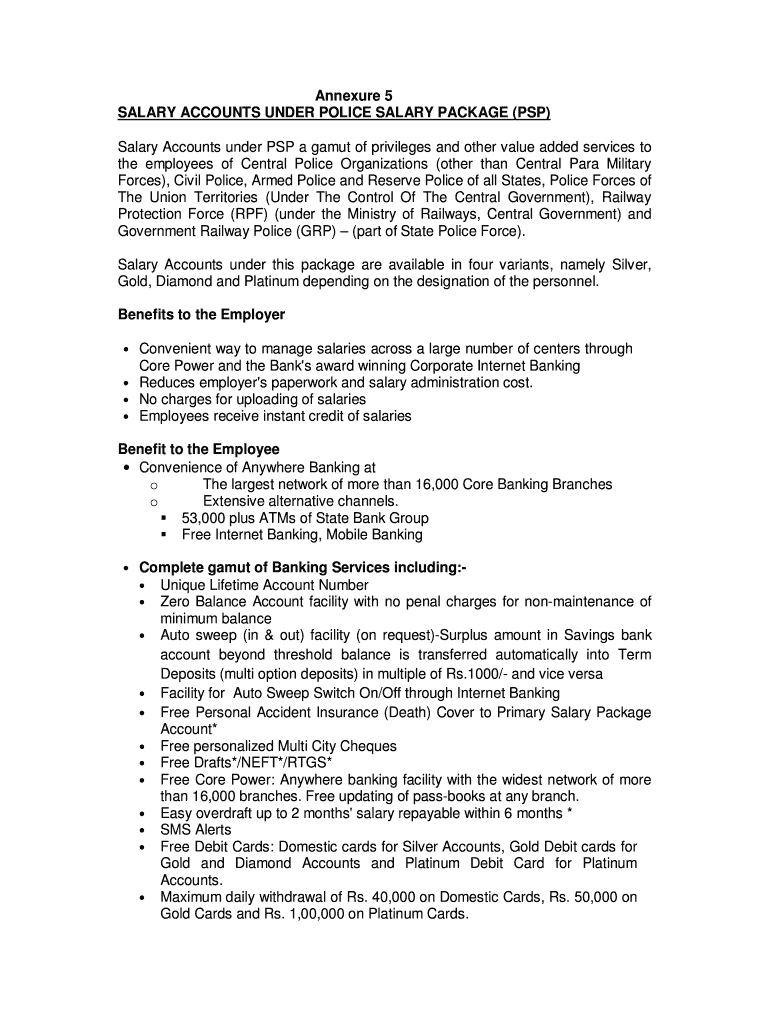 Annexure 5
SALARY ACCOUNTS UNDER POLICE SALARY PACKAGE (PSP)

Salary Accounts under PSP a gamut of privileges and other value added services to the employees of Central Police Organizations (other than Central Para Military Forces), Civil Police, Armed Police and Reserve Police of all States, Police Forces of The Union Territories (Under The Control Of The Central Government), Railway Protection Force (RPF) (under the Ministry of Railways, Central Government) and Government Railway Police (GRP) – (part of State Police Force).

Salary Accounts under this package are available in four variants, namely Silver, Gold, Diamond and Platinum depending on the designation of the personnel.

Benefits to the Employer

• Convenient way to manage salaries across a large number of centers through Core Power and the Bank's award winning Corporate Internet Banking
• Reduces employer's paperwork and salary administration cost.
• No charges for uploading of salaries
• Employees receive instant credit of salaries

Benefit to the Employee
• Convenience of Anywhere Banking at
o The largest network of more than 16,000 Core Banking Branches
o Extensive alternative channels.
▪ 53,000 plus ATMs of State Bank Group
▪ Free Internet Banking, Mobile Banking

• Complete gamut of Banking Services including:-
• Unique Lifetime Account Number
• Zero Balance Account facility with no penal charges for non-maintenance of minimum balance
• Auto sweep (in & out) facility (on request)-Surplus amount in Savings bank account beyond threshold balance is transferred automatically into Term Deposits (multi option deposits) in multiple of Rs.1000/- and vice versa
• Facility for Auto Sweep Switch On/Off through Internet Banking
• Free Personal Accident Insurance (Death) Cover to Primary Salary Package Account*
• Free personalized Multi City Cheques
• Free Drafts*/NEFT*/RTGS*
• Free Core Power: Anywhere banking facility with the widest network of more than 16,000 branches. Free updating of pass-books at any branch.
• Easy overdraft up to 2 months' salary repayable within 6 months *
• SMS Alerts
• Free Debit Cards: Domestic cards for Silver Accounts, Gold Debit cards for Gold and Diamond Accounts and Platinum Debit Card for Platinum Accounts.
• Maximum daily withdrawal of Rs. 40,000 on Domestic Cards, Rs. 50,000 on Gold Cards and Rs. 1,00,000 on Platinum Cards.